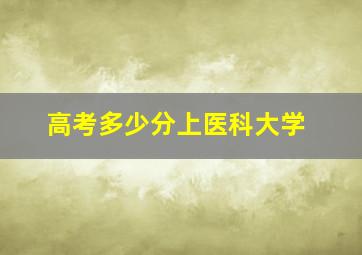 高考多少分上医科大学